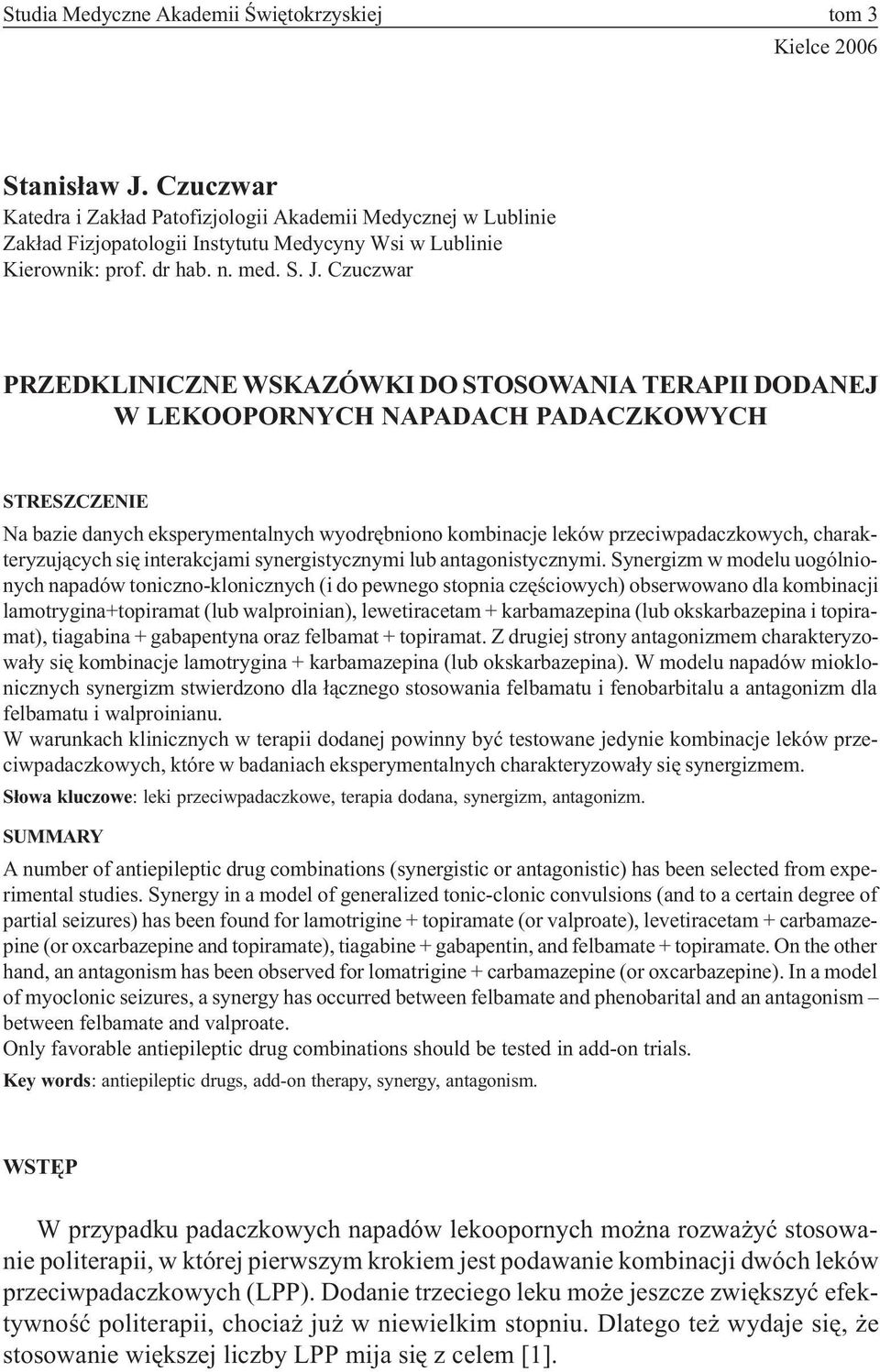 Studia Medyczne Akademii Świętokrzyskiej tom 3
Kielce 2006

Stanisław J. Czuczwar
Katedra i Zakład Patofizjologii Akademii Medycznej w Lublinie
Zakład Fizjopatologii Instytutu Medycyny Wsi w Lublinie
Kierownik: prof. dr hab. n. med. S. J. Czuczwar

PRZEDKLINICZNE WSKAZÓWKI DO STOSOWANIA TERAPII DODANEJ W LEKOOPORNYCH NAPADACH PADACZKOWYCH

STRESZCZENIE

Na bazie danych eksperymentalnych wyodrębniono kombinacje leków przeciwpadaczkowych, charakteryzujących się interakcjami synergistycznymi lub antagonistycznymi. Synergizm w modelu uogólnionych napadów toniczno-klonicznych (i do pewnego stopnia częściowych) obserwowano dla kombinacji lamotrygina+topiramat (lub walproinian), lewetiracetam + karbamazepina (lub okskarbazepina i topiramat), tiagabina + gabapentyna oraz felbamat + topiramat. Z drugiej strony antagonizmem charakteryzowały się kombinacje lamotrygina + karbamazepina (lub okskarbazepina). W modelu napadów mioklonicznych synergizm stwierdzono dla łącznego stosowania felbamatu i fenobarbitalu a antagonizm dla felbamatu i walproinianu.
W warunkach klinicznych w terapii dodanej powinny być testowane jedynie kombinacje leków przeciwpadaczkowych, które w badaniach eksperymentalnych charakteryzowały się synergizmem.

Słowa kluczowe: leki przeciwpadaczkowe, terapia dodana, synergizm, antagonizm.

SUMMARY

A number of antiepileptic drug combinations (synergistic or antagonistic) has been selected from experimental studies. Synergy in a model of generalized tonic-clonic convulsions (and to a certain degree of partial seizures) has been found for lamotrigine + topiramate (or valproate), levetiracetam + carbamazepine (or oxcarbazepine and topiramate), tiagabine + gabapentin, and felbamate + topiramate. On the other hand, an antagonism has been observed for lomatrigine + carbamazepine (or oxcarbazepine). In a model of myoclonic seizures, a synergy has occurred between felbamate and phenobarital and an antagonism – between felbamate and valproate.
Only favorable antiepileptic drug combinations should be tested in add-on trials.

Key words: antiepileptic drugs, add-on therapy, synergy, antagonism.

WSTĘP

W przypadku padaczkowych napadów lekoopornych można rozważyć stosowanie politerapii, w której pierwszym krokiem jest podawanie kombinacji dwóch leków przeciwpadaczkowych (LPP). Dodanie trzeciego leku może jeszcze zwiększyć efektywność politerapii, chociaż już w niewielkim stopniu. Dlatego też wydaje się, że stosowanie większej liczby LPP mija się z celem [1].